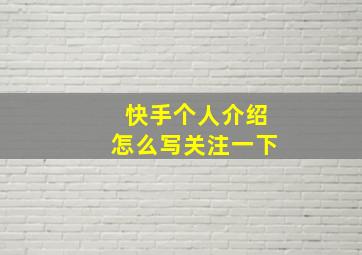 快手个人介绍
怎么写关注一下